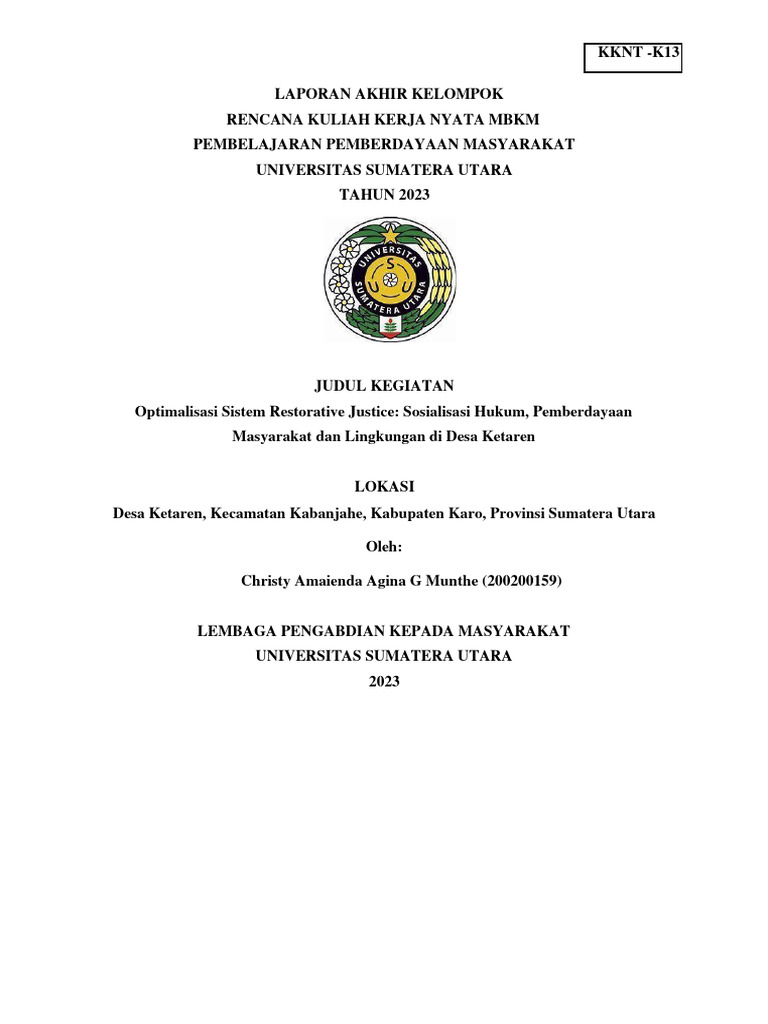 KKNT -K13

LAPORAN AKHIR KELOMPOK
RENCANA KULIAH KERJA NYATA MBKM
PEMBELAJARAN PEMBERDAYAAN MASYARAKAT
UNIVERSITAS SUMATERA UTARA
TAHUN 2023

UNIVERSITAS SUMATERA UTARA
S U U

JUDUL KEGIATAN
Optimalisasi Sistem Restorative Justice: Sosialisasi Hukum, Pemberdayaan Masyarakat dan Lingkungan di Desa Ketaren

LOKASI
Desa Ketaren, Kecamatan Kabanjahe, Kabupaten Karo, Provinsi Sumatera Utara

Oleh:

Christy Amaienda Agina G Munthe (200200159)

LEMBAGA PENGABDIAN KEPADA MASYARAKAT
UNIVERSITAS SUMATERA UTARA
2023